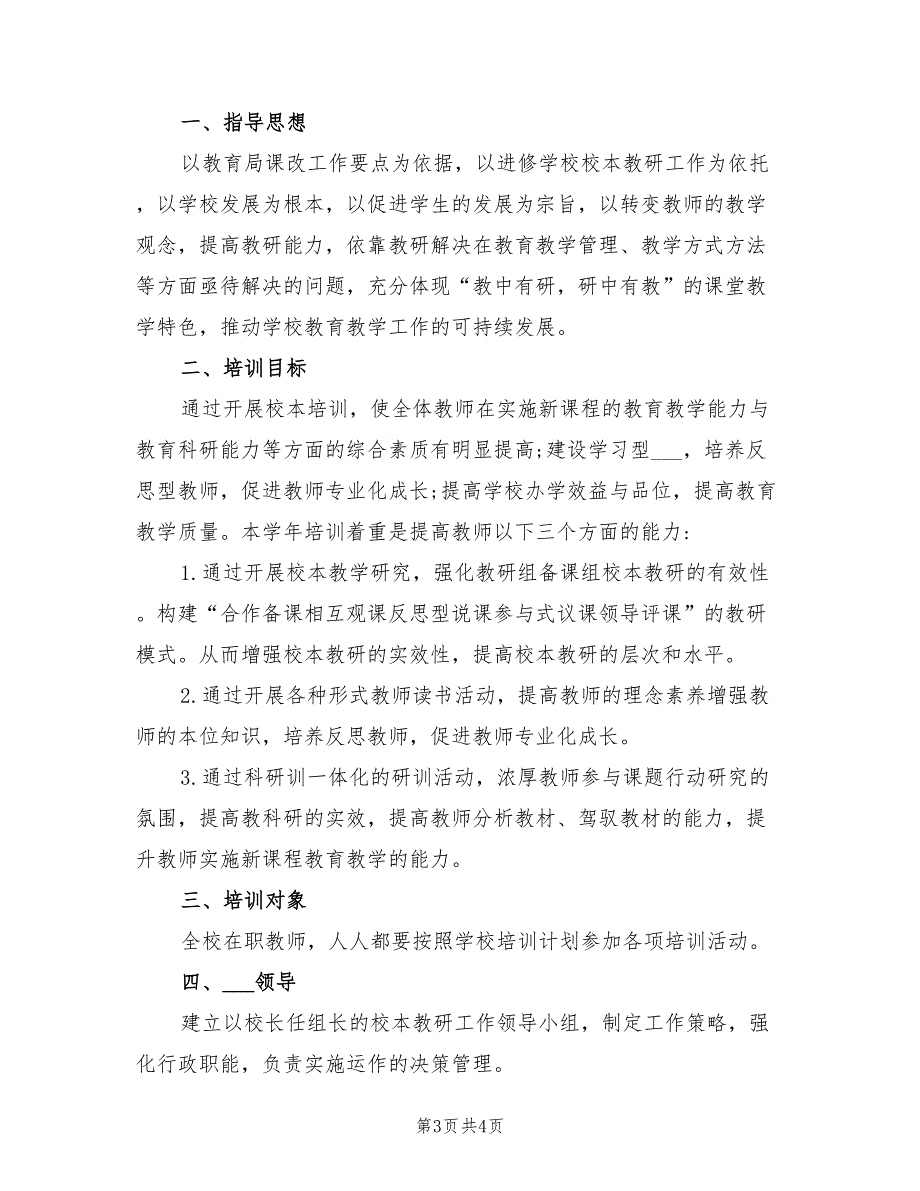 一、指导思想

以教育局课改工作要点为依据，以进修学校校本教研工作为依托，以学校发展为根本，以促进学生的发展为宗旨，以转变教师的教学观念，提高教研能力，依靠教研解决在教育教学管理、教学方式方法等方面亟待解决的问题，充分体现“教中有研，研中有教”的课堂教学特色，推动学校教育教学工作的可持续发展。

二、培训目标

通过开展校本培训，使全体教师在实施新课程的教育教学能力与教育科研能力等方面的综合素质有明显提高;建设学习型___，培养反思型教师，促进教师专业化成长;提高学校办学效益与品位，提高教育教学质量。本学年培训着重是提高教师以下三个方面的能力：

1.通过开展校本教学研究，强化教研组备课组校本教研的有效性。构建“合作备课相互观课反思型说课参与式议课领导评课”的教研模式。从而增强校本教研的实效性，提高校本教研的层次和水平。

2.通过开展各种形式教师读书活动，提高教师的理念素养增强教师的本位知识，培养反思教师，促进教师专业化成长。

3.通过科研训一体化的研训活动，浓厚教师参与课题行动研究的氛围，提高教科研的实效，提高教师分析教材、驾驭教材的能力，提升教师实施新课程教育教学的能力。

三、培训对象

全校在职教师，人人都要按照学校培训计划参加各项培训活动。

四、___领导

建立以校长任组长的校本教研工作领导小组，制定工作策略，强化行政职能，负责实施运作的决策管理。

第3页 共4页